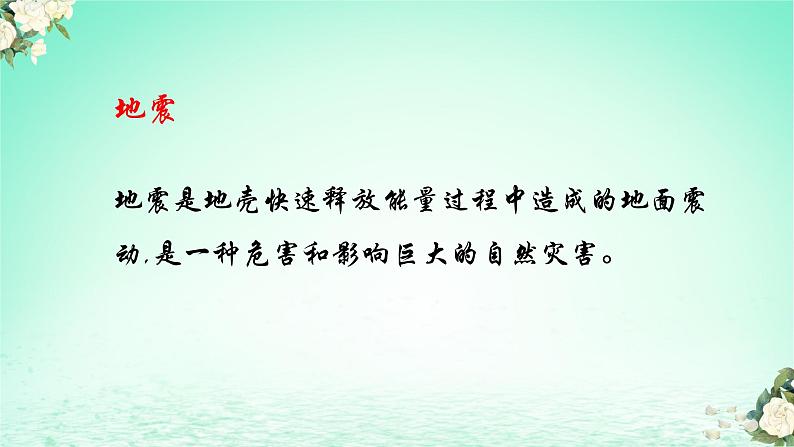 地震

地震是地壳快速释放能量过程中造成的地面震动,是一种危害和影响巨大的自然灾害。